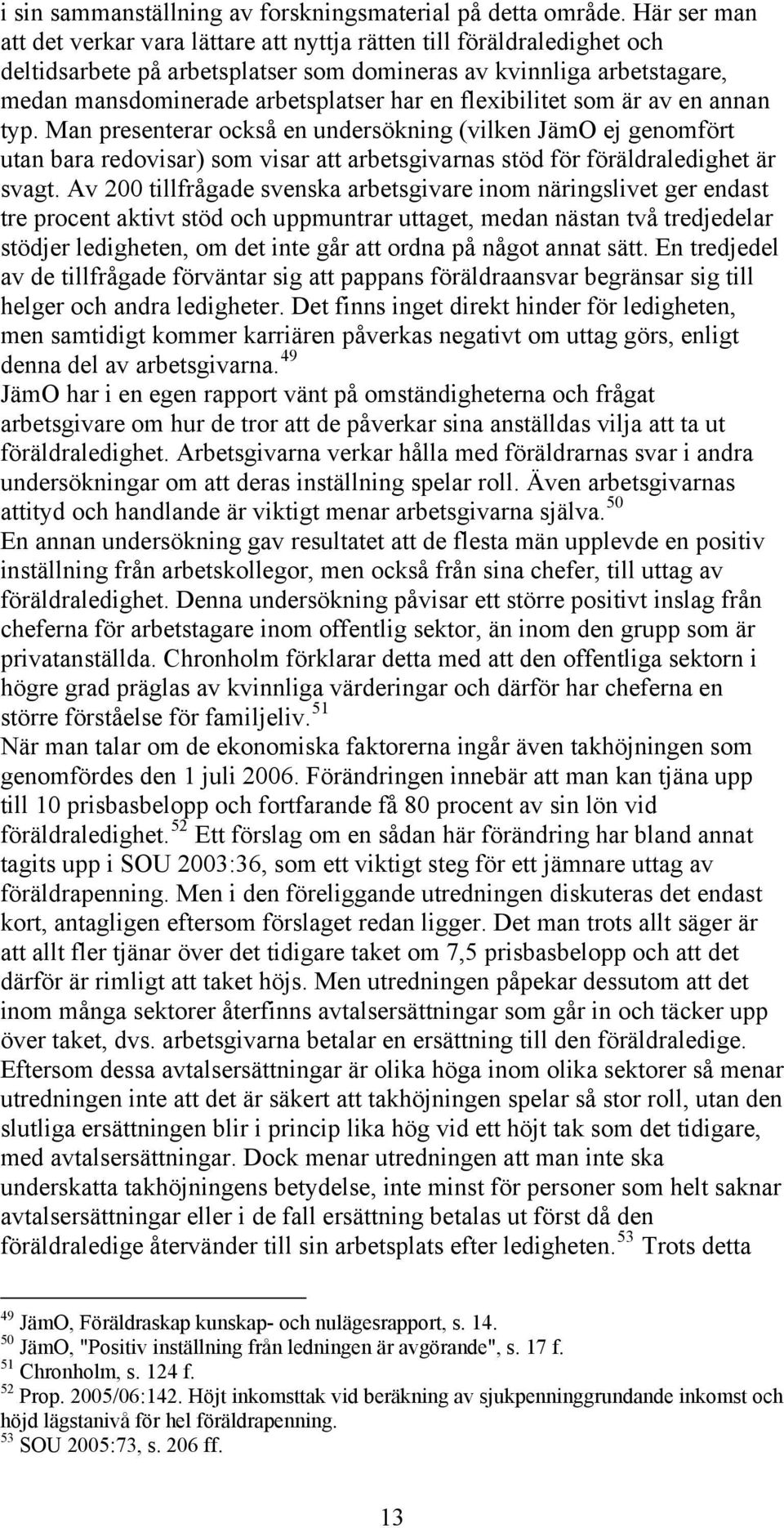 i sin sammanställning av forskningsmaterial på detta område. Här ser man att det verkar vara lättare att nyttja rätten till föräldraledighet och deltidsarbete på arbetsplatser som domineras av kvinnliga arbetstagare, medan mansdominerade arbetsplatser har en flexibilitet som är av en annan typ. Man presenterar också en undersökning (vilken JämO ej genomfört utan bara redovisar) som visar att arbetsgivarnas stöd för föräldraledighet är svagt. Av 200 tillfrågade svenska arbetsgivare inom näringslivet ger endast tre procent aktivt stöd och uppmuntrar uttaget, medan nästan två tredjedelar stödjer ledigheten, om det inte går att ordna på något annat sätt. En tredjedel av de tillfrågade förväntar sig att pappans föräldraansvar begränsar sig till helger och andra ledigheter. Det finns inget direkt hinder för ledigheten, men samtidigt kommer karriären påverkas negativt om uttag görs, enligt denna del av arbetsgivarna.$^{49}$

JämO har i en egen rapport vänt på omständigheterna och frågat arbetsgivare om hur de tror att de påverkar sina anställdas vilja att ta ut föräldraledighet. Arbetsgivarna verkar hålla med föräldrarnas svar i andra undersökningar om att deras inställning spelar roll. Även arbetsgivarnas attityd och handlande är viktigt menar arbetsgivarna själva.$^{50}$

En annan undersökning gav resultatet att de flesta män upplevde en positiv inställning från arbetskollegor, men också från sina chefer, till uttag av föräldraledighet. Denna undersökning påvisar ett större positivt inslag från cheferna för arbetstagare inom offentlig sektor, än inom den grupp som är privatanställda. Chronholm förklarar detta med att den offentliga sektorn i högre grad präglas av kvinnliga värderingar och därför har cheferna en större förståelse för familjeliv.$^{51}$

När man talar om de ekonomiska faktorerna ingår även takhöjningen som genomfördes den 1 juli 2006. Förändringen innebär att man kan tjäna upp till 10 prisbasbelopp och fortfarande få 80 procent av sin lön vid föräldraledighet.$^{52}$ Ett förslag om en sådan här förändring har bland annat tagits upp i SOU 2003:36, som ett viktigt steg för ett jämnare uttag av föräldrapenning. Men i den föreliggande utredningen diskuteras det endast kort, antagligen eftersom förslaget redan ligger. Det man trots allt säger är att allt fler tjänar över det tidigare taket om 7,5 prisbasbelopp och att det därför är rimligt att taket höjs. Men utredningen påpekar dessutom att det inom många sektorer återfinns avtalsersättningar som går in och täcker upp över taket, dvs. arbetsgivarna betalar en ersättning till den föräldraledige. Eftersom dessa avtalsersättningar är olika höga inom olika sektorer så menar utredningen inte att det är säkert att takhöjningen spelar så stor roll, utan den slutliga ersättningen blir i princip lika hög vid ett höjt tak som det tidigare, med avtalsersättningar. Dock menar utredningen att man inte ska underskatta takhöjningens betydelse, inte minst för personer som helt saknar avtalsersättningar eller i de fall ersättning betalas ut först då den föräldraledige återvänder till sin arbetsplats efter ledigheten.$^{53}$ Trots detta

$^{49}$ JämO, Föräldraskap kunskap- och nulägesrapport, s. 14.
$^{50}$ JämO, "Positiv inställning från ledningen är avgörande", s. 17 f.
$^{51}$ Chronholm, s. 124 f.
$^{52}$ Prop. 2005/06:142. Höjt inkomsttak vid beräkning av sjukpenninggrundande inkomst och höjd lägstanivå för hel föräldrapenning.
$^{53}$ SOU 2005:73, s. 206 ff.

13